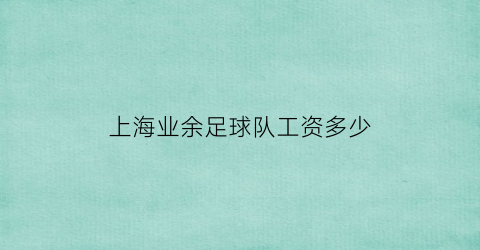 上海业余足球队工资多少